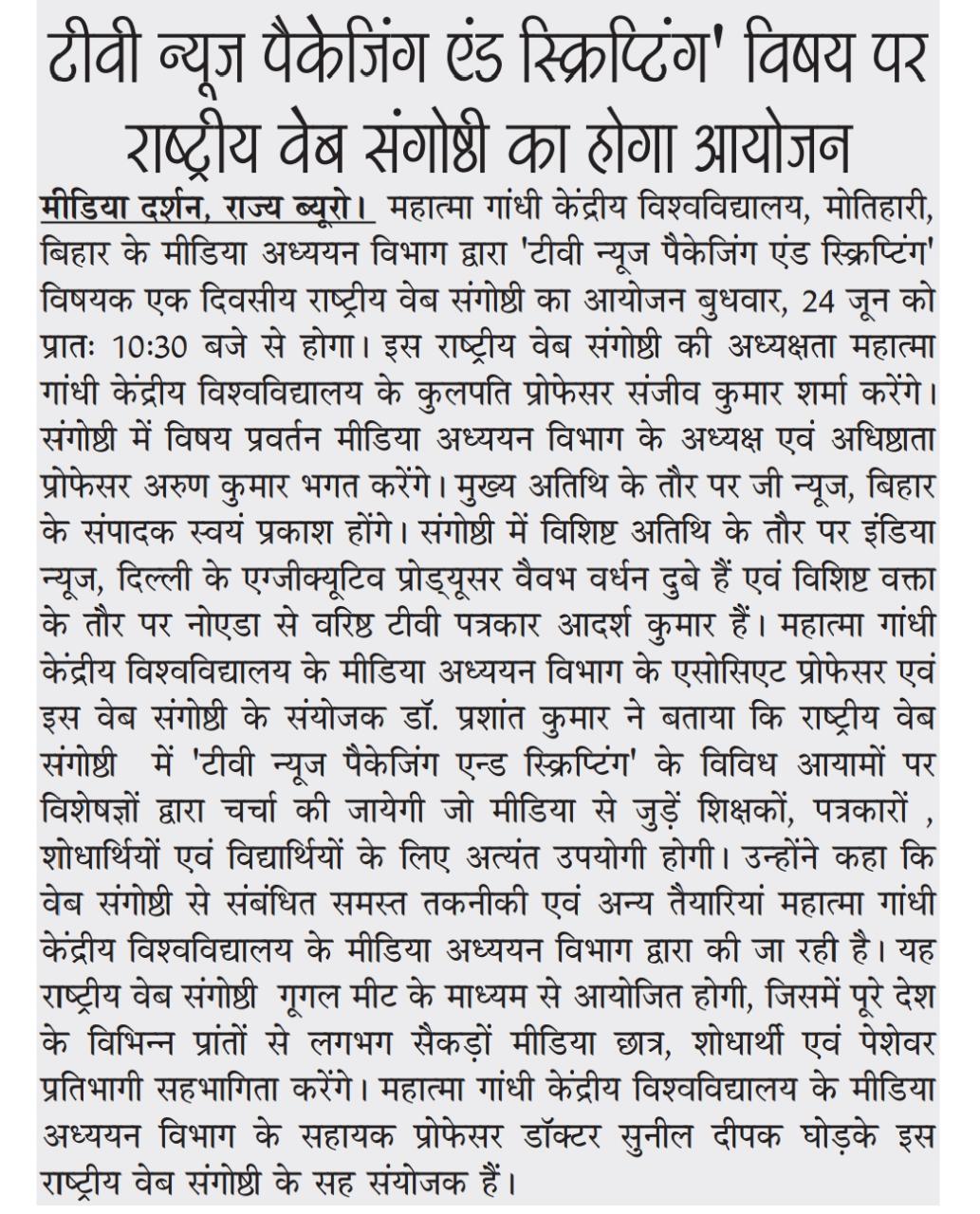 टीवी न्यूज पैकेजिंग एंड स्क्रिप्टिंग' विषय पर राष्ट्रीय वेब संगोष्ठी का होगा आयोजन

मीडिया दर्शन, राज्य ब्यूरो। महात्मा गांधी केंद्रीय विश्वविद्यालय, मोतिहारी, बिहार के मीडिया अध्ययन विभाग द्वारा 'टीवी न्यूज पैकेजिंग एंड स्क्रिप्टिंग' विषयक एक दिवसीय राष्ट्रीय वेब संगोष्ठी का आयोजन बुधवार, 24 जून को प्रातः 10:30 बजे से होगा। इस राष्ट्रीय वेब संगोष्ठी की अध्यक्षता महात्मा गांधी केंद्रीय विश्वविद्यालय के कुलपति प्रोफेसर संजीव कुमार शर्मा करेंगे। संगोष्ठी में विषय प्रवर्तन मीडिया अध्ययन विभाग के अध्यक्ष एवं अधिष्ठाता प्रोफेसर अरुण कुमार भगत करेंगे। मुख्य अतिथि के तौर पर जी न्यूज, बिहार के संपादक स्वयं प्रकाश होंगे। संगोष्ठी में विशिष्ट अतिथि के तौर पर इंडिया न्यूज, दिल्ली के एग्जीक्यूटिव प्रोड्यूसर वैवभ वर्धन दुबे हैं एवं विशिष्ट वक्ता के तौर पर नोएडा से वरिष्ठ टीवी पत्रकार आदर्श कुमार हैं। महात्मा गांधी केंद्रीय विश्वविद्यालय के मीडिया अध्ययन विभाग के एसोसिएट प्रोफेसर एवं इस वेब संगोष्ठी के संयोजक डॉ. प्रशांत कुमार ने बताया कि राष्ट्रीय वेब संगोष्ठी में 'टीवी न्यूज पैकेजिंग एन्ड स्क्रिप्टिंग' के विविध आयामों पर विशेषज्ञों द्वारा चर्चा की जायेगी जो मीडिया से जुड़ें शिक्षकों, पत्रकारों , शोधार्थियों एवं विद्यार्थियों के लिए अत्यंत उपयोगी होगी। उन्होंने कहा कि वेब संगोष्ठी से संबंधित समस्त तकनीकी एवं अन्य तैयारियां महात्मा गांधी केंद्रीय विश्वविद्यालय के मीडिया अध्ययन विभाग द्वारा की जा रही है। यह राष्ट्रीय वेब संगोष्ठी गूगल मीट के माध्यम से आयोजित होगी, जिसमें पूरे देश के विभिन्न प्रांतों से लगभग सैकड़ों मीडिया छात्र, शोधार्थी एवं पेशेवर प्रतिभागी सहभागिता करेंगे। महात्मा गांधी केंद्रीय विश्वविद्यालय के मीडिया अध्ययन विभाग के सहायक प्रोफेसर डॉक्टर सुनील दीपक घोड़के इस राष्ट्रीय वेब संगोष्ठी के सह संयोजक हैं।